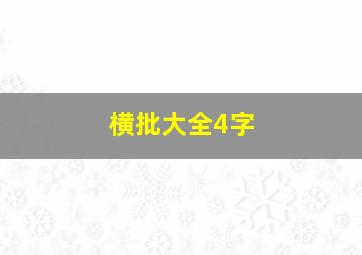 横批大全4字